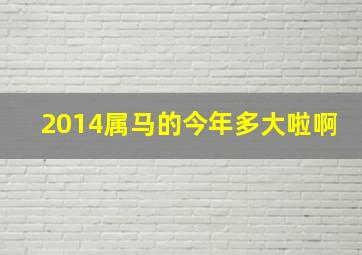 2014属马的今年多大啦啊